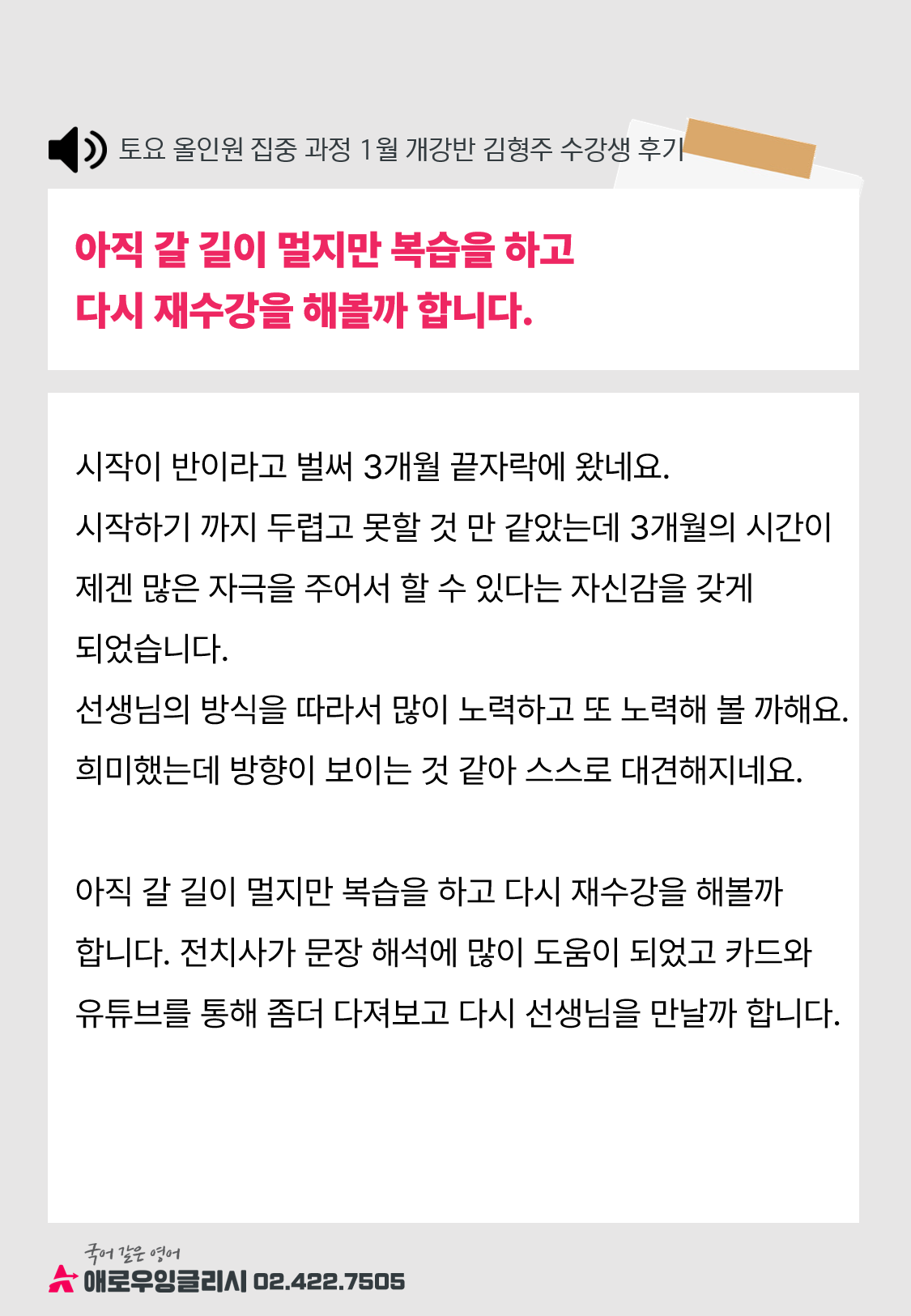 토요 올인원 집중 과정 1월 개강반 김형주 수강생 후기

아직 갈 길이 멀지만 복습을 하고
다시 재수강을 해볼까 합니다.

시작이 반이라고 벌써 3개월 끝자락에 왔네요.
시작하기 까지 두렵고 못할 것 만 같았는데 3개월의 시간이 제겐 많은 자극을 주어서 할 수 있다는 자신감을 갖게 되었습니다.
선생님의 방식을 따라서 많이 노력하고 또 노력해 볼 까해요.
희미했는데 방향이 보이는 것 같아 스스로 대견해지네요.

아직 갈 길이 멀지만 복습을 하고 다시 재수강을 해볼까 합니다. 전치사가 문장 해석에 많이 도움이 되었고 카드와 유튜브를 통해 좀더 다져보고 다시 선생님을 만날까 합니다.

국어 같은 영어
애로우잉글리시 02.422.7505